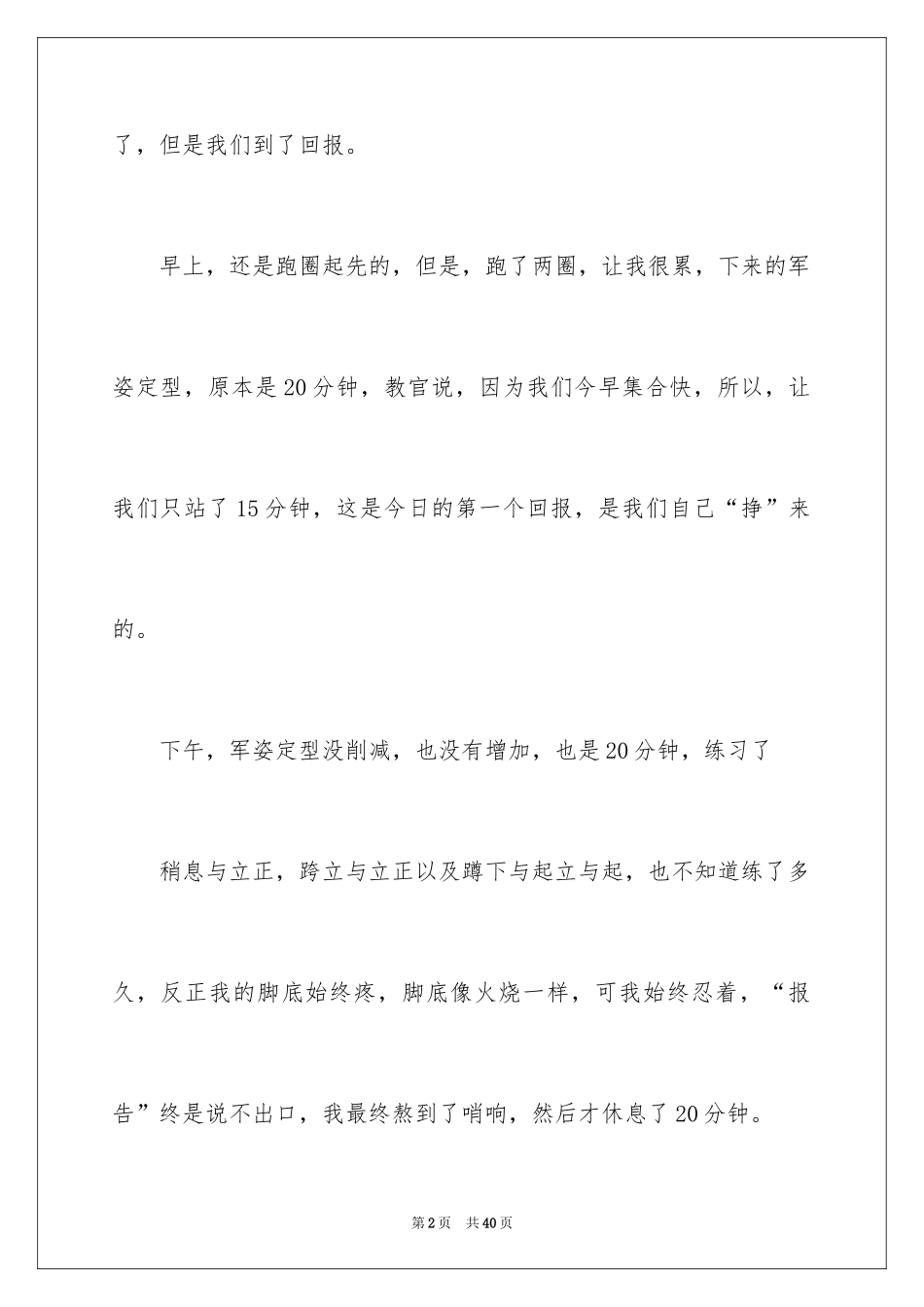 了，但是我们到了回报。

早上，还是跑圈起先的，但是，跑了两圈，让我很累，下来的军姿定型，原本是20分钟，教官说，因为我们今早集合快，所以，让我们只站了15分钟，这是今日的第一个回报，是我们自己“挣”来的。

下午，军姿定型没削减，也没有增加，也是20分钟，练习了

稍息与立正，跨立与立正以及蹲下与起立与起，也不知道练了多久，反正我的脚底始终疼，脚底像火烧一样，可我始终忍着，“报告”终是说不出口，我最终熬到了哨响，然后才休息了20分钟。

第2页 共40页